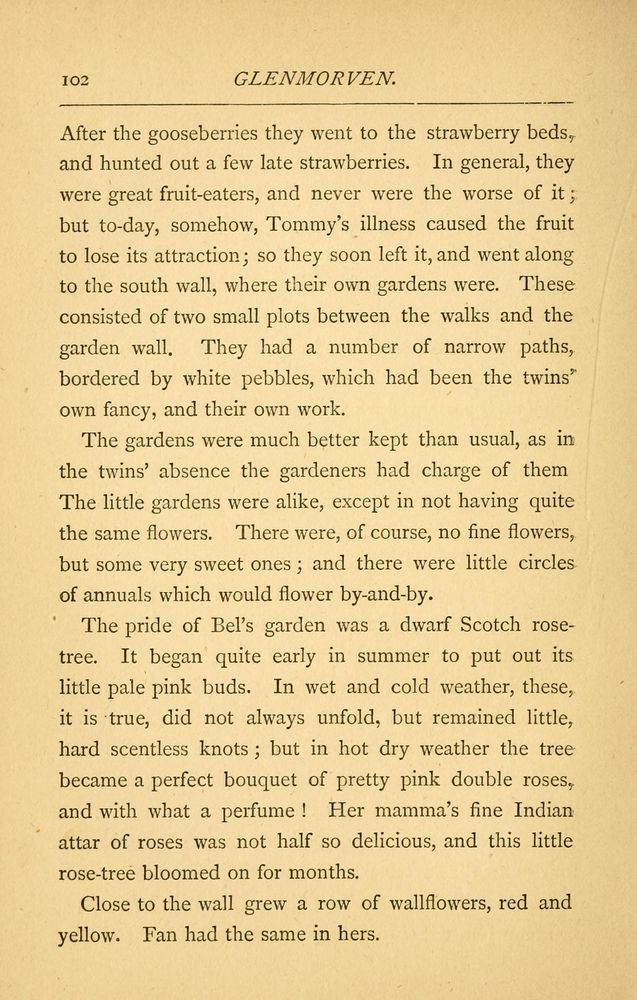 102 GLENMORVEN.

After the gooseberries they went to the strawberry beds, and hunted out a few late strawberries. In general, they were great fruit-eaters, and never were the worse of it; but to-day, somehow, Tommy's illness caused the fruit to lose its attraction; so they soon left it, and went along to the south wall, where their own gardens were. These consisted of two small plots between the walks and the garden wall. They had a number of narrow paths, bordered by white pebbles, which had been the twins' own fancy, and their own work.

The gardens were much better kept than usual, as in the twins' absence the gardeners had charge of them The little gardens were alike, except in not having quite the same flowers. There were, of course, no fine flowers, but some very sweet ones; and there were little circles of annuals which would flower by-and-by.

The pride of Bel's garden was a dwarf Scotch rose-tree. It began quite early in summer to put out its little pale pink buds. In wet and cold weather, these, it is true, did not always unfold, but remained little, hard scentless knots; but in hot dry weather the tree became a perfect bouquet of pretty pink double roses, and with what a perfume! Her mamma's fine Indian attar of roses was not half so delicious, and this little rose-tree bloomed on for months.

Close to the wall grew a row of wallflowers, red and yellow. Fan had the same in hers.